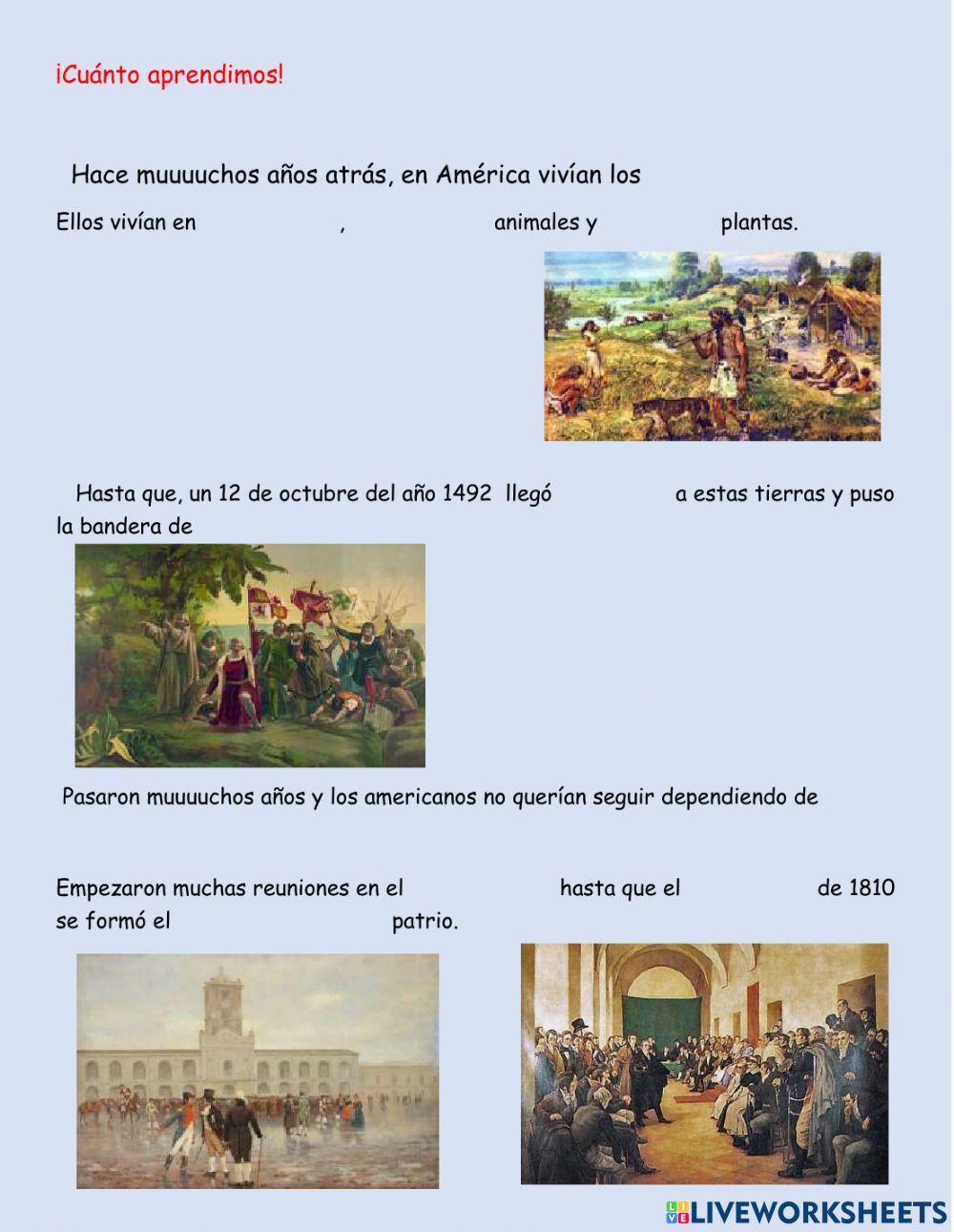 ¡Cuánto aprendimos!

Hace muuuuchos años atrás, en América vivían los

Ellos vivían en , animales y plantas.

Hasta que, un 12 de octubre del año 1492 llegó a estas tierras y puso la bandera de

Pasaron muuuuchos años y los americanos no querían seguir dependiendo de

Empezaron muchas reuniones en el hasta que el de 1810 se formó el patrio.

LIVEWORKSHEETS